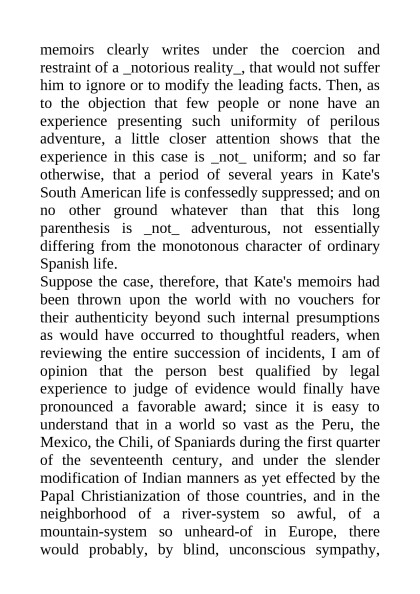 memoirs clearly writes under the coercion and restraint of a _notorious reality_, that would not suffer him to ignore or to modify the leading facts. Then, as to the objection that few people or none have an experience presenting such uniformity of perilous adventure, a little closer attention shows that the experience in this case is _not_ uniform; and so far otherwise, that a period of several years in Kate's South American life is confessedly suppressed; and on no other ground whatever than that this long parenthesis is _not_ adventurous, not essentially differing from the monotonous character of ordinary Spanish life.
Suppose the case, therefore, that Kate's memoirs had been thrown upon the world with no vouchers for their authenticity beyond such internal presumptions as would have occurred to thoughtful readers, when reviewing the entire succession of incidents, I am of opinion that the person best qualified by legal experience to judge of evidence would finally have pronounced a favorable award; since it is easy to understand that in a world so vast as the Peru, the Mexico, the Chili, of Spaniards during the first quarter of the seventeenth century, and under the slender modification of Indian manners as yet effected by the Papal Christianization of those countries, and in the neighborhood of a river-system so awful, of a mountain-system so unheard-of in Europe, there would probably, by blind, unconscious sympathy,